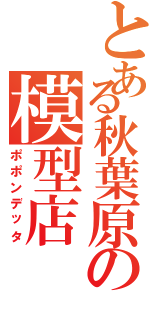 とある秋葉原の模型店
ポポンデッタ